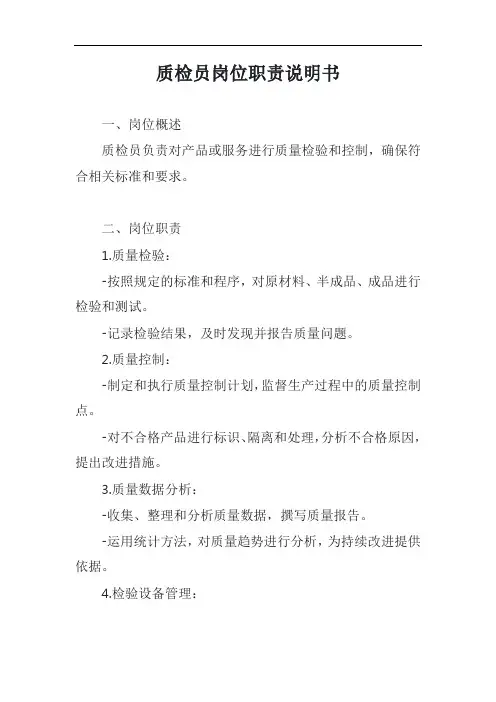 质检员岗位职责说明书

一、岗位概述

质检员负责对产品或服务进行质量检验和控制，确保符合相关标准和要求。

二、岗位职责

1.质量检验：

-按照规定的标准和程序，对原材料、半成品、成品进行检验和测试。

-记录检验结果，及时发现并报告质量问题。

2.质量控制：

-制定和执行质量控制计划，监督生产过程中的质量控制点。

-对不合格产品进行标识、隔离和处理，分析不合格原因，提出改进措施。

3.质量数据分析：

-收集、整理和分析质量数据，撰写质量报告。

-运用统计方法，对质量趋势进行分析，为持续改进提供依据。

4.检验设备管理：